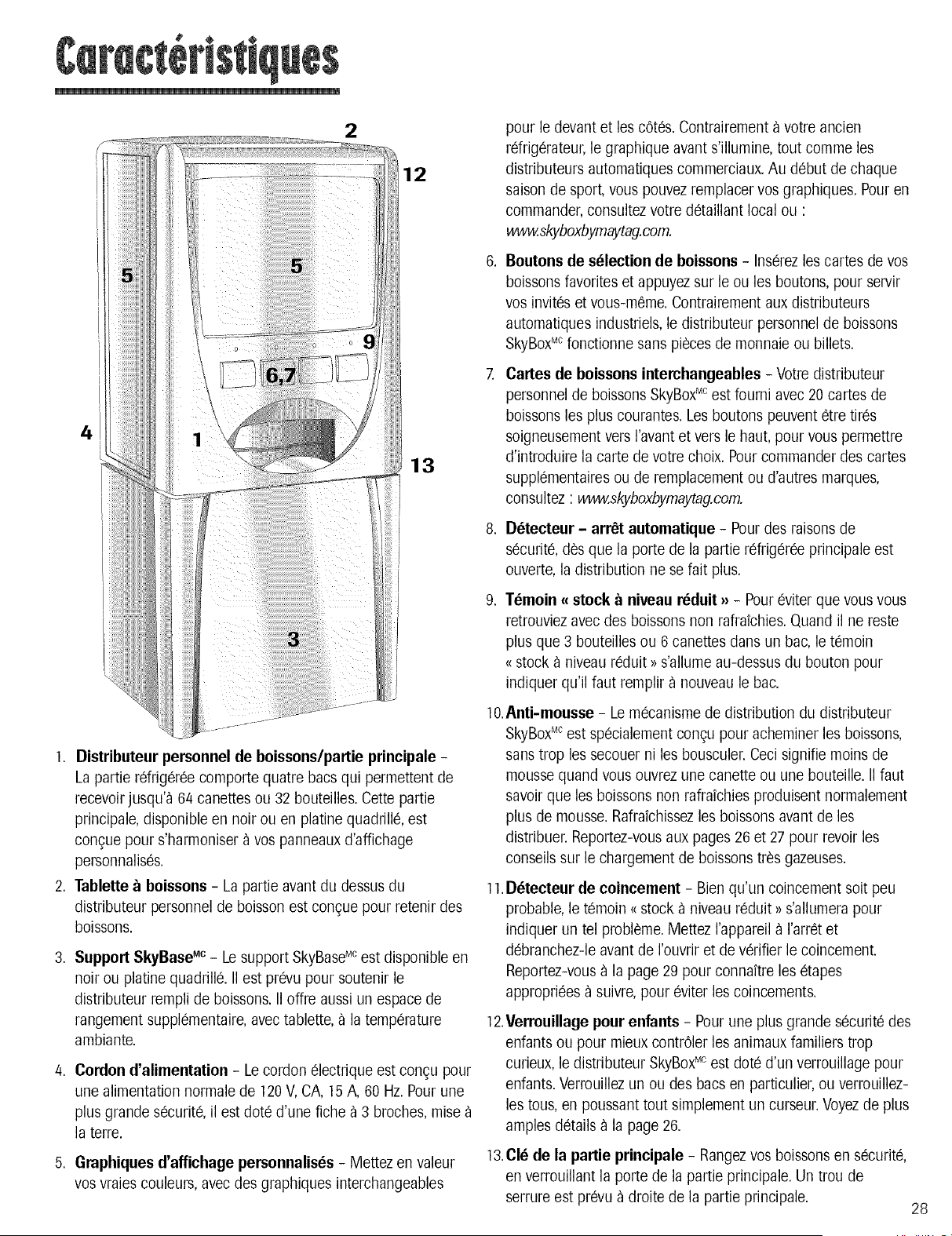 Caractéristiques

2

12

5

5

9

6,7

4

1

13

3

1. Distributeur personnel de boissons/partie principale - La partie réfrigérée comporte quatre bacs qui permettent de recevoir jusqu'à 64 canettes ou 32 bouteilles. Cette partie principale, disponible en noir ou en platine quadrillé, est conçue pour s'harmoniser à vos panneaux d'affichage personnalisés.

2. Tablette à boissons - La partie avant du dessus du distributeur personnel de boisson est conçue pour retenir des boissons.

3. Support SkyBase$^{MC}$ - Le support SkyBase$^{MC}$ est disponible en noir ou platine quadrillé. Il est prévu pour soutenir le distributeur rempli de boissons. Il offre aussi un espace de rangement supplémentaire, avec tablette, à la température ambiante.

4. Cordon d'alimentation - Le cordon électrique est conçu pour une alimentation normale de 120 V, CA, 15 A, 60 Hz. Pour une plus grande sécurité, il est doté d'une fiche à 3 broches, mise à la terre.

5. Graphiques d'affichage personnalisés - Mettez en valeur vos vraies couleurs, avec des graphiques interchangeables pour le devant et les côtés. Contrairement à votre ancien réfrigérateur, le graphique avant s'illumine, tout comme les distributeurs automatiques commerciaux. Au début de chaque saison de sport, vous pouvez remplacer vos graphiques. Pour en commander, consultez votre détaillant local ou : www.skyboxbymaytag.com.

6. Boutons de sélection de boissons - Insérez les cartes de vos boissons favorites et appuyez sur le ou les boutons, pour servir vos invités et vous-même. Contrairement aux distributeurs automatiques industriels, le distributeur personnel de boissons SkyBox$^{MC}$ fonctionne sans pièces de monnaie ou billets.

7. Cartes de boissons interchangeables - Votre distributeur personnel de boissons SkyBox$^{MC}$ est fourni avec 20 cartes de boissons les plus courantes. Les boutons peuvent être tirés soigneusement vers l'avant et vers le haut, pour vous permettre d'introduire la carte de votre choix. Pour commander des cartes supplémentaires ou de remplacement ou d'autres marques, consultez : www.skyboxbymaytag.com.

8. Détecteur - arrêt automatique - Pour des raisons de sécurité, dès que la porte de la partie réfrigérée principale est ouverte, la distribution ne se fait plus.

9. Témoin « stock à niveau réduit » - Pour éviter que vous vous retrouviez avec des boissons non rafraîchies. Quand il ne reste plus que 3 bouteilles ou 6 canettes dans un bac, le témoin « stock à niveau réduit » s'allume au-dessus du bouton pour indiquer qu'il faut remplir à nouveau le bac.

10. Anti-mousse - Le mécanisme de distribution du distributeur SkyBox$^{MC}$ est spécialement conçu pour acheminer les boissons, sans trop les secouer ni les bousculer. Ceci signifie moins de mousse quand vous ouvrez une canette ou une bouteille. Il faut savoir que les boissons non rafraîchies produisent normalement plus de mousse. Rafraîchissez les boissons avant de les distribuer. Reportez-vous aux pages 26 et 27 pour revoir les conseils sur le chargement de boissons très gazeuses.

11. Détecteur de coincement - Bien qu'un coincement soit peu probable, le témoin « stock à niveau réduit » s'allumera pour indiquer un tel problème. Mettez l'appareil à l'arrêt et débranchez-le avant de l'ouvrir et de vérifier le coincement. Reportez-vous à la page 29 pour connaître les étapes appropriées à suivre, pour éviter les coincements.

12. Verrouillage pour enfants - Pour une plus grande sécurité des enfants ou pour mieux contrôler les animaux familiers trop curieux, le distributeur SkyBox$^{MC}$ est doté d'un verrouillage pour enfants. Verrouillez un ou des bacs en particulier, ou verrouillez-les tous, en poussant tout simplement un curseur. Voyez de plus amples détails à la page 26.

13. Clé de la partie principale - Rangez vos boissons en sécurité, en verrouillant la porte de la partie principale. Un trou de serrure est prévu à droite de la partie principale.

28